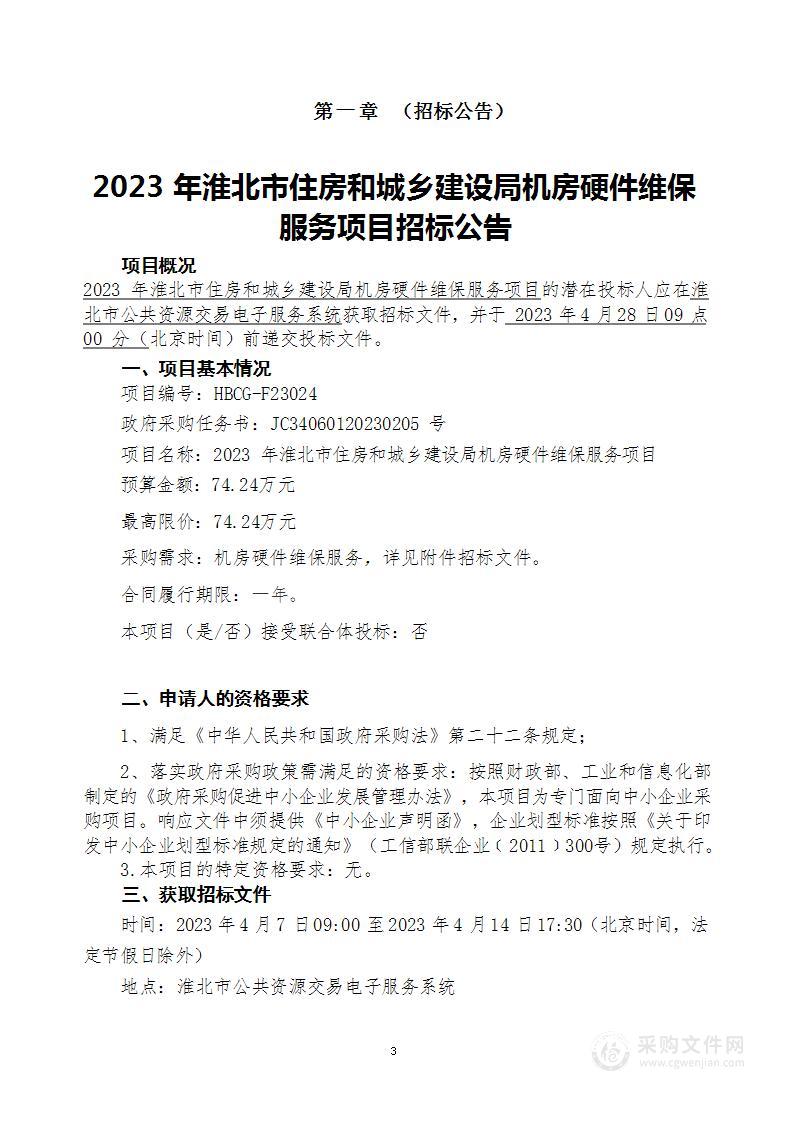 第一章 （招标公告）

2023 年淮北市住房和城乡建设局机房硬件维保服务项目招标公告

项目概况

2023 年淮北市住房和城乡建设局机房硬件维保服务项目的潜在投标人应在淮北市公共资源交易电子服务系统获取招标文件，并于 2023 年 4 月 28 日 09 点 00 分（北京时间）前递交投标文件。

一、项目基本情况

项目编号：HBCG-F23024

政府采购任务书：JC34060120230205 号

项目名称：2023 年淮北市住房和城乡建设局机房硬件维保服务项目

预算金额：74.24万元

最高限价：74.24万元

采购需求：机房硬件维保服务，详见附件招标文件。

合同履行期限：一年。

本项目（是/否）接受联合体投标：否

二、申请人的资格要求

1、满足《中华人民共和国政府采购法》第二十二条规定；

2、落实政府采购政策需满足的资格要求：按照财政部、工业和信息化部制定的《政府采购促进中小企业发展管理办法》，本项目为专门面向中小企业采购项目。响应文件中须提供《中小企业声明函》，企业划型标准按照《关于印发中小企业划型标准规定的通知》（工信部联企业（2011）300号）规定执行。

3.本项目的特定资格要求：无。

三、获取招标文件

时间：2023 年 4 月 7 日 09:00 至 2023 年 4 月 14 日 17:30（北京时间，法定节假日除外）

地点：淮北市公共资源交易电子服务系统

3

采购文件网
www.cgwenjian.com